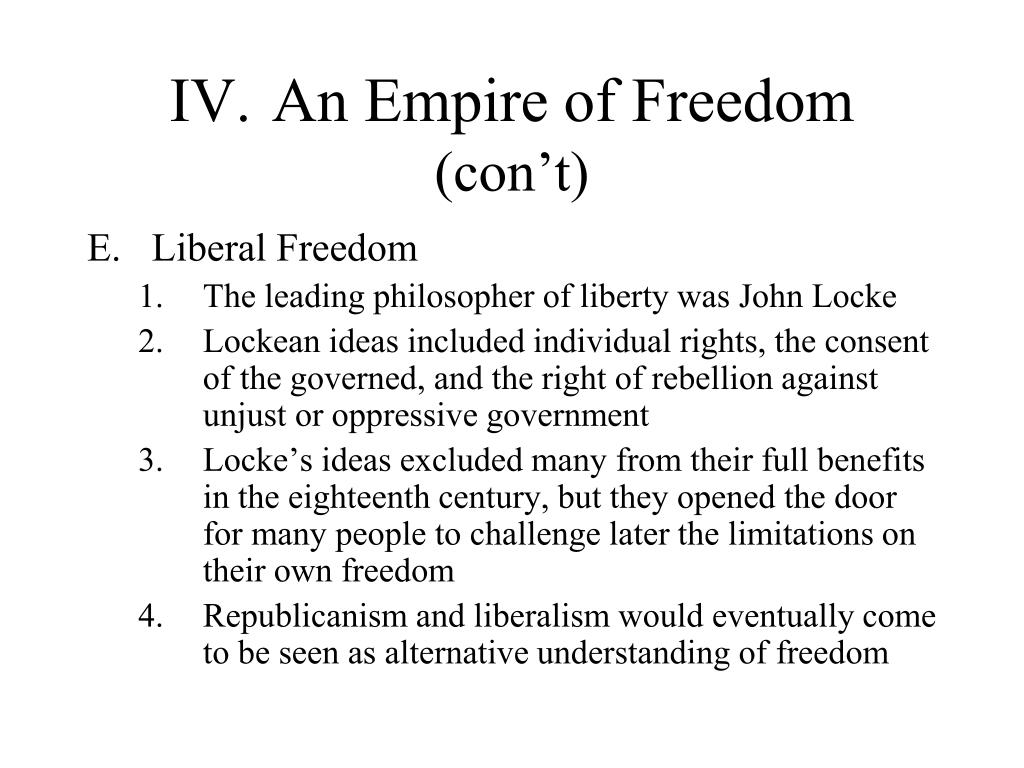 IV. An Empire of Freedom (con’t)

E. Liberal Freedom

1. The leading philosopher of liberty was John Locke
2. Lockean ideas included individual rights, the consent of the governed, and the right of rebellion against unjust or oppressive government
3. Locke’s ideas excluded many from their full benefits in the eighteenth century, but they opened the door for many people to challenge later the limitations on their own freedom
4. Republicanism and liberalism would eventually come to be seen as alternative understanding of freedom